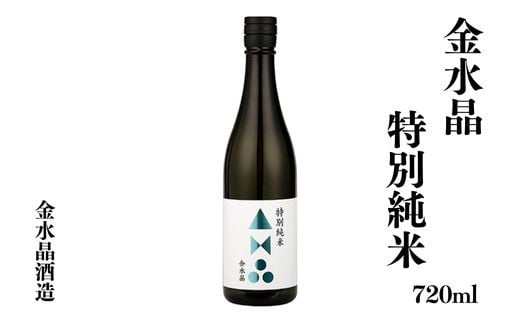 金水晶
特別純米

720ml

特別純米
金水晶

金水晶酒造